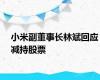 小米副董事长林斌回应减持股票